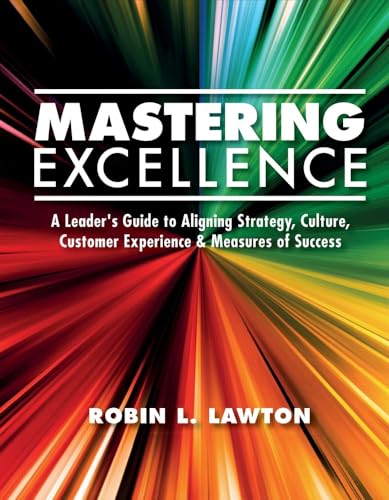 MASTERING
EXCELLENCE

A Leader's Guide to Aligning Strategy, Culture, Customer Experience & Measures of Success

ROBIN L. LAWTON